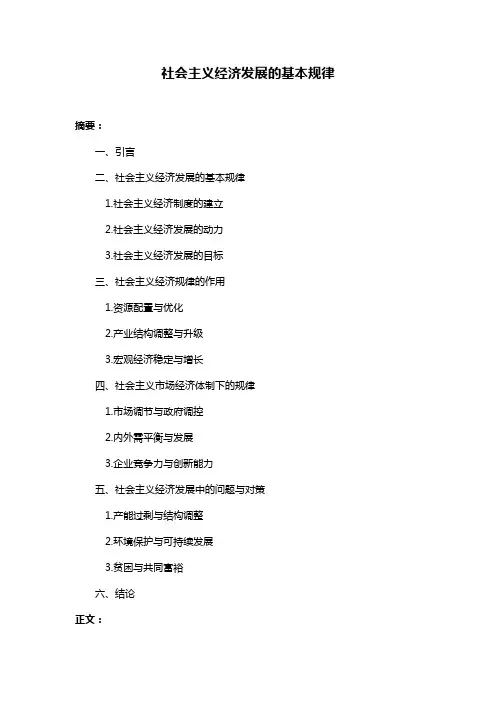 社会主义经济发展的基本规律

摘要：

一、引言

二、社会主义经济发展的基本规律

1.社会主义经济制度的建立

2.社会主义经济发展的动力

3.社会主义经济发展的目标

三、社会主义经济规律的作用

1.资源配置与优化

2.产业结构调整与升级

3.宏观经济稳定与增长

四、社会主义市场经济体制下的规律

1.市场调节与政府调控

2.内外需平衡与发展

3.企业竞争力与创新能力

五、社会主义经济发展中的问题与对策

1.产能过剩与结构调整

2.环境保护与可持续发展

3.贫困与共同富裕

六、结论

正文：